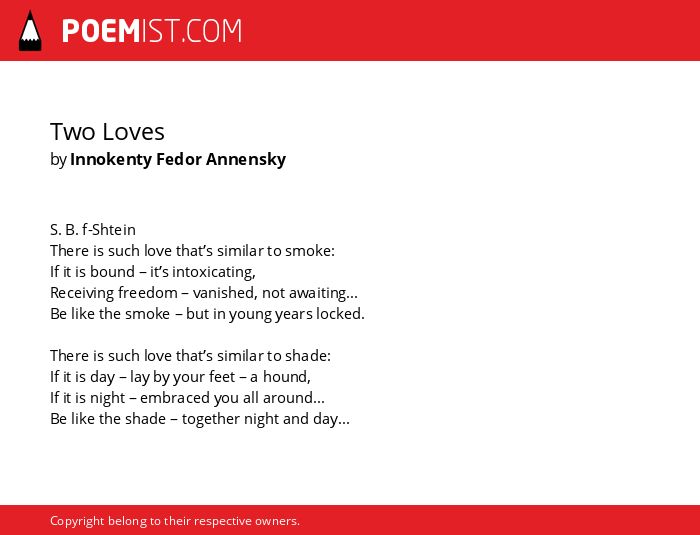 POEMIST.COM

Two Loves
by Innokenty Fedor Annensky

S. B. f-Shtein
There is such love that’s similar to smoke:
If it is bound – it’s intoxicating,
Receiving freedom – vanished, not awaiting...
Be like the smoke – but in young years locked.

There is such love that’s similar to shade:
If it is day – lay by your feet – a hound,
If it is night – embraced you all around...
Be like the shade – together night and day...

Copyright belong to their respective owners.